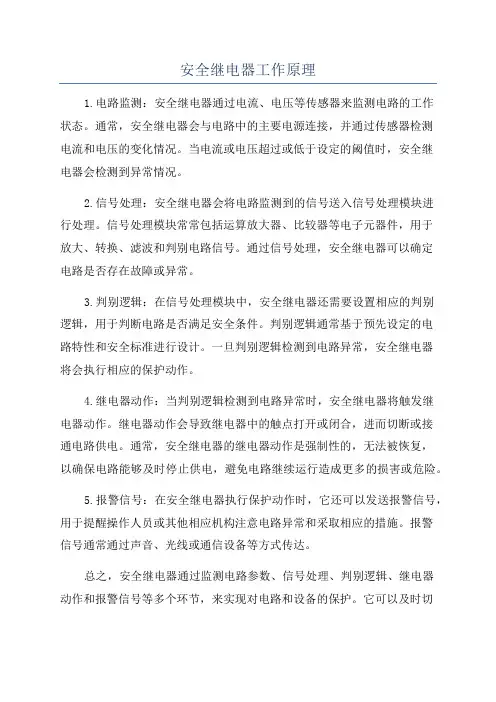 安全继电器工作原理

1.电路监测：安全继电器通过电流、电压等传感器来监测电路的工作状态。通常，安全继电器会与电路中的主要电源连接，并通过传感器检测电流和电压的变化情况。当电流或电压超过或低于设定的阈值时，安全继电器会检测到异常情况。

2.信号处理：安全继电器会将电路监测到的信号送入信号处理模块进行处理。信号处理模块常常包括运算放大器、比较器等电子元器件，用于放大、转换、滤波和判别电路信号。通过信号处理，安全继电器可以确定电路是否存在故障或异常。

3.判别逻辑：在信号处理模块中，安全继电器还需要设置相应的判别逻辑，用于判断电路是否满足安全条件。判别逻辑通常基于预先设定的电路特性和安全标准进行设计。一旦判别逻辑检测到电路异常，安全继电器将会执行相应的保护动作。

4.继电器动作：当判别逻辑检测到电路异常时，安全继电器将触发继电器动作。继电器动作会导致继电器中的触点打开或闭合，进而切断或接通电路供电。通常，安全继电器的继电器动作是强制性的，无法被恢复，以确保电路能够及时停止供电，避免电路继续运行造成更多的损害或危险。

5.报警信号：在安全继电器执行保护动作时，它还可以发送报警信号，用于提醒操作人员或其他相应机构注意电路异常和采取相应的措施。报警信号通常通过声音、光线或通信设备等方式传达。

总之，安全继电器通过监测电路参数、信号处理、判别逻辑、继电器动作和报警信号等多个环节，来实现对电路和设备的保护。它可以及时切